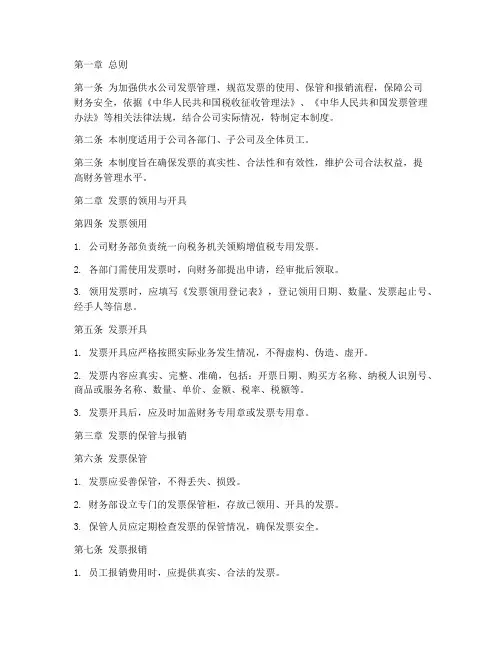 第一章 总则

第一条 为加强供水公司发票管理，规范发票的使用、保管和报销流程，保障公司财务安全，依据《中华人民共和国税收征收管理法》、《中华人民共和国发票管理办法》等相关法律法规，结合公司实际情况，特制定本制度。

第二条 本制度适用于公司各部门、子公司及全体员工。

第三条 本制度旨在确保发票的真实性、合法性和有效性，维护公司合法权益，提高财务管理水平。

第二章 发票的领用与开具

第四条 发票领用

1. 公司财务部负责统一向税务机关领购增值税专用发票。

2. 各部门需使用发票时，向财务部提出申请，经审批后领取。

3. 领用发票时，应填写《发票领用登记表》，登记领用日期、数量、发票起止号、经手人等信息。

第五条 发票开具

1. 发票开具应严格按照实际业务发生情况，不得虚构、伪造、虚开。

2. 发票内容应真实、完整、准确，包括：开票日期、购买方名称、纳税人识别号、商品或服务名称、数量、单价、金额、税率、税额等。

3. 发票开具后，应及时加盖财务专用章或发票专用章。

第三章 发票的保管与报销

第六条 发票保管

1. 发票应妥善保管，不得丢失、损毁。

2. 财务部设立专门的发票保管柜，存放已领用、开具的发票。

3. 保管人员应定期检查发票的保管情况，确保发票安全。

第七条 发票报销

1. 员工报销费用时，应提供真实、合法的发票。